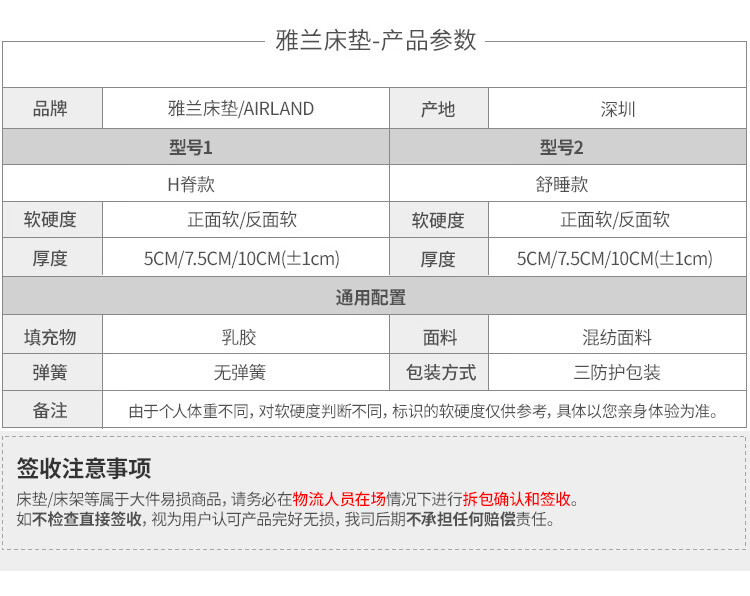 雅兰床垫-产品参数

| 品牌 | 雅兰床垫/AIRLAND | 产地 | 深圳 |
|---|---|---|---|
| 型号1 | | 型号2 | |
| H脊款 | | 舒睡款 | |
| 软硬度 | 正面软/反面软 | 软硬度 | 正面软/反面软 |
| 厚度 | 5CM/7.5CM/10CM(±1cm) | 厚度 | 5CM/7.5CM/10CM(±1cm) |
| 通用配置 | | | |
| 填充物 | 乳胶 | 面料 | 混纺面料 |
| 弹簧 | 无弹簧 | 包装方式 | 三防护包装 |
| 备注 | 由于个人体重不同，对软硬度判断不同，标识的软硬度仅供参考，具体以您亲身体验为准。 | | |

签收注意事项

床垫/床架等属于大件易损商品，请务必在物流人员在场情况下进行拆包确认和签收。
如不检查直接签收，视为用户认可产品完好无损，我司后期不承担任何赔偿责任。